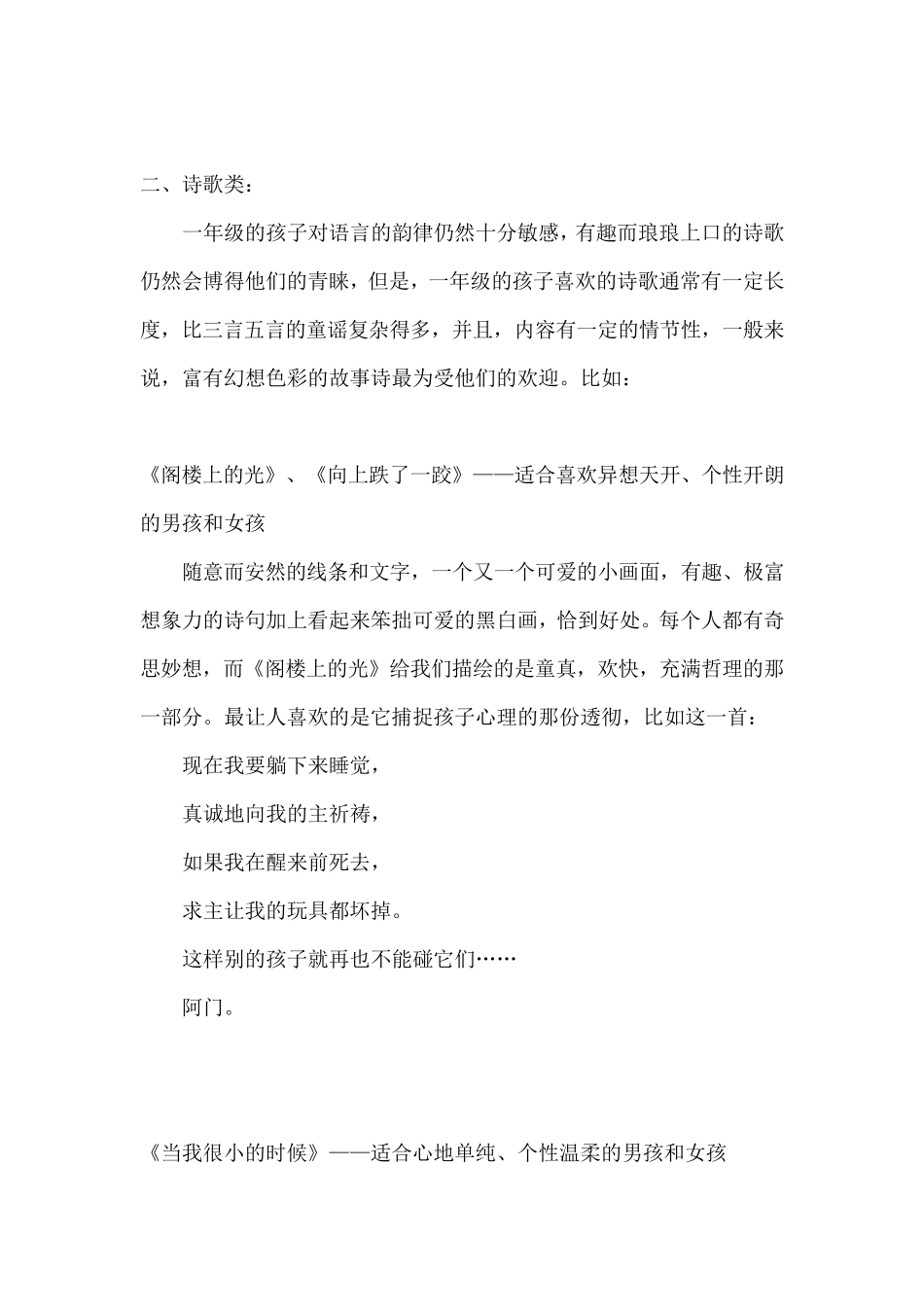 二、诗歌类：

一年级的孩子对语言的韵律仍然十分敏感，有趣而琅琅上口的诗歌仍然会博得他们的青睐，但是，一年级的孩子喜欢的诗歌通常有一定长度，比三言五言的童谣复杂得多，并且，内容有一定的情节性，一般来说，富有幻想色彩的故事诗最为受他们的欢迎。比如：

《阁楼上的光》、《向上跌了一跤》——适合喜欢异想天开、个性开朗的男孩和女孩

随意而安然的线条和文字，一个又一个可爱的小画面，有趣、极富想象力的诗句加上看起来笨拙可爱的黑白画，恰到好处。每个人都有奇思妙想，而《阁楼上的光》给我们描绘的是童真，欢快，充满哲理的那一部分。最让人喜欢的是它捕捉孩子心理的那份透彻，比如这一首：

现在我要躺下来睡觉，

真诚地向我的主祈祷，

如果我在醒来前死去，

求主让我的玩具都坏掉。

这样别的孩子就再也不能碰它们……

阿门。

《当我很小的时候》——适合心地单纯、个性温柔的男孩和女孩